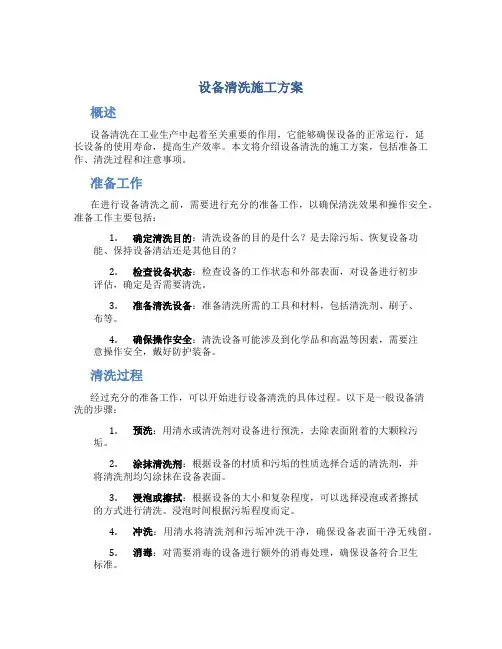 设备清洗施工方案

概述

设备清洗在工业生产中起着至关重要的作用，它能够确保设备的正常运行，延长设备的使用寿命，提高生产效率。本文将介绍设备清洗的施工方案，包括准备工作、清洗过程和注意事项。

准备工作

在进行设备清洗之前，需要进行充分的准备工作，以确保清洗效果和操作安全。准备工作主要包括：

1. 确定清洗目的：清洗设备的目的是什么？是去除污垢、恢复设备功能、保持设备清洁还是其他目的？

2. 检查设备状态：检查设备的工作状态和外部表面，对设备进行初步评估，确定是否需要清洗。

3. 准备清洗设备：准备清洗所需的工具和材料，包括清洗剂、刷子、布等。

4. 确保操作安全：清洗设备可能涉及到化学品和高温等因素，需要注意操作安全，戴好防护装备。

清洗过程

经过充分的准备工作，可以开始进行设备清洗的具体过程。以下是一般设备清洗的步骤：

1. 预洗：用清水或清洗剂对设备进行预洗，去除表面附着的大颗粒污垢。

2. 涂抹清洗剂：根据设备的材质和污垢的性质选择合适的清洗剂，并将清洗剂均匀涂抹在设备表面。

3. 浸泡或擦拭：根据设备的大小和复杂程度，可以选择浸泡或者擦拭的方式进行清洗。浸泡时间根据污垢程度而定。

4. 冲洗：用清水将清洗剂和污垢冲洗干净，确保设备表面干净无残留。

5. 消毒：对需要消毒的设备进行额外的消毒处理，确保设备符合卫生标准。